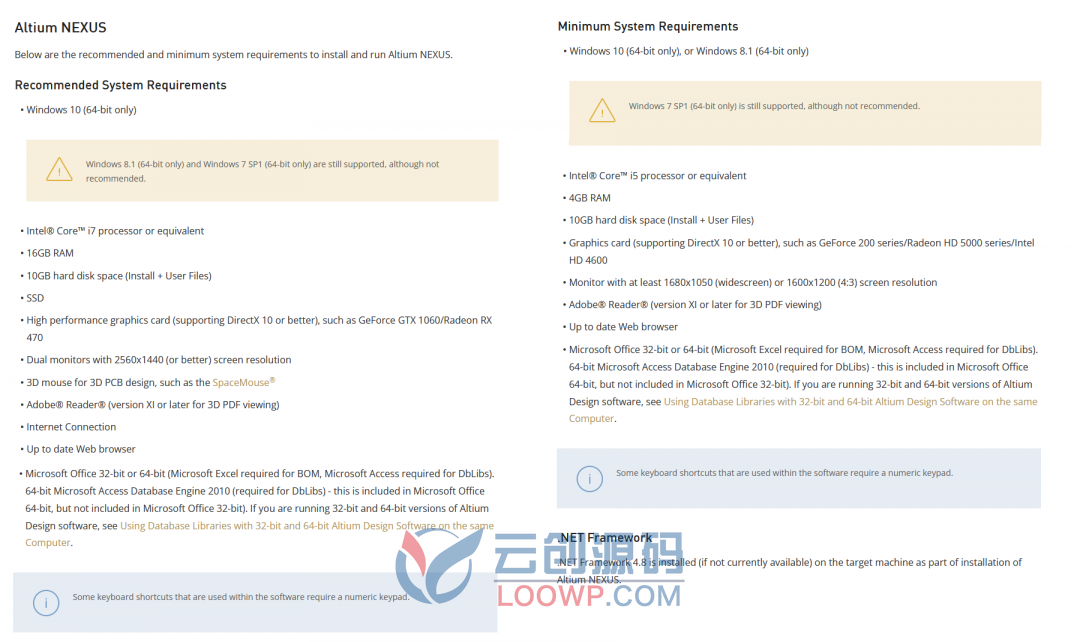 Altium NEXUS

Below are the recommended and minimum system requirements to install and run Altium NEXUS.

Recommended System Requirements

• Windows 10 (64-bit only)

Windows 8.1 (64-bit only) and Windows 7 SP1 (64-bit only) are still supported, although not recommended.

• Intel® Core™ i7 processor or equivalent
• 16GB RAM
• 10GB hard disk space (Install + User Files)
• SSD
• High performance graphics card (supporting DirectX 10 or better), such as GeForce GTX 1060/Radeon RX 470
• Dual monitors with 2560x1440 (or better) screen resolution
• 3D mouse for 3D PCB design, such as the SpaceMouse®
• Adobe® Reader® (version XI or later for 3D PDF viewing)
• Internet Connection
• Up to date Web browser
• Microsoft Office 32-bit or 64-bit (Microsoft Excel required for BOM, Microsoft Access required for DbLibs). 64-bit Microsoft Access Database Engine 2010 (required for DbLibs) - this is included in Microsoft Office 64-bit, but not included in Microsoft Office 32-bit). If you are running 32-bit and 64-bit versions of Altium Design software, see Using Database Libraries with 32-bit and 64-bit Altium Design Software on the same Computer.

Some keyboard shortcuts that are used within the software require a numeric keypad.

Minimum System Requirements

• Windows 10 (64-bit only), or Windows 8.1 (64-bit only)

Windows 7 SP1 (64-bit only) is still supported, although not recommended.

• Intel® Core™ i5 processor or equivalent
• 4GB RAM
• 10GB hard disk space (Install + User Files)
• Graphics card (supporting DirectX 10 or better), such as GeForce 200 series/Radeon HD 5000 series/Intel HD 4600
• Monitor with at least 1680x1050 (widescreen) or 1600x1200 (4:3) screen resolution
• Adobe® Reader® (version XI or later for 3D PDF viewing)
• Up to date Web browser
• Microsoft Office 32-bit or 64-bit (Microsoft Excel required for BOM, Microsoft Access required for DbLibs). 64-bit Microsoft Access Database Engine 2010 (required for DbLibs) - this is included in Microsoft Office 64-bit, but not included in Microsoft Office 32-bit). If you are running 32-bit and 64-bit versions of Altium Design software, see Using Database Libraries with 32-bit and 64-bit Altium Design Software on the same Computer.

Some keyboard shortcuts that are used within the software require a numeric keypad.

.NET Framework

.NET Framework 4.8 is installed (if not currently available) on the target machine as part of installation of Altium NEXUS.

云创源码
LOOWP.COM